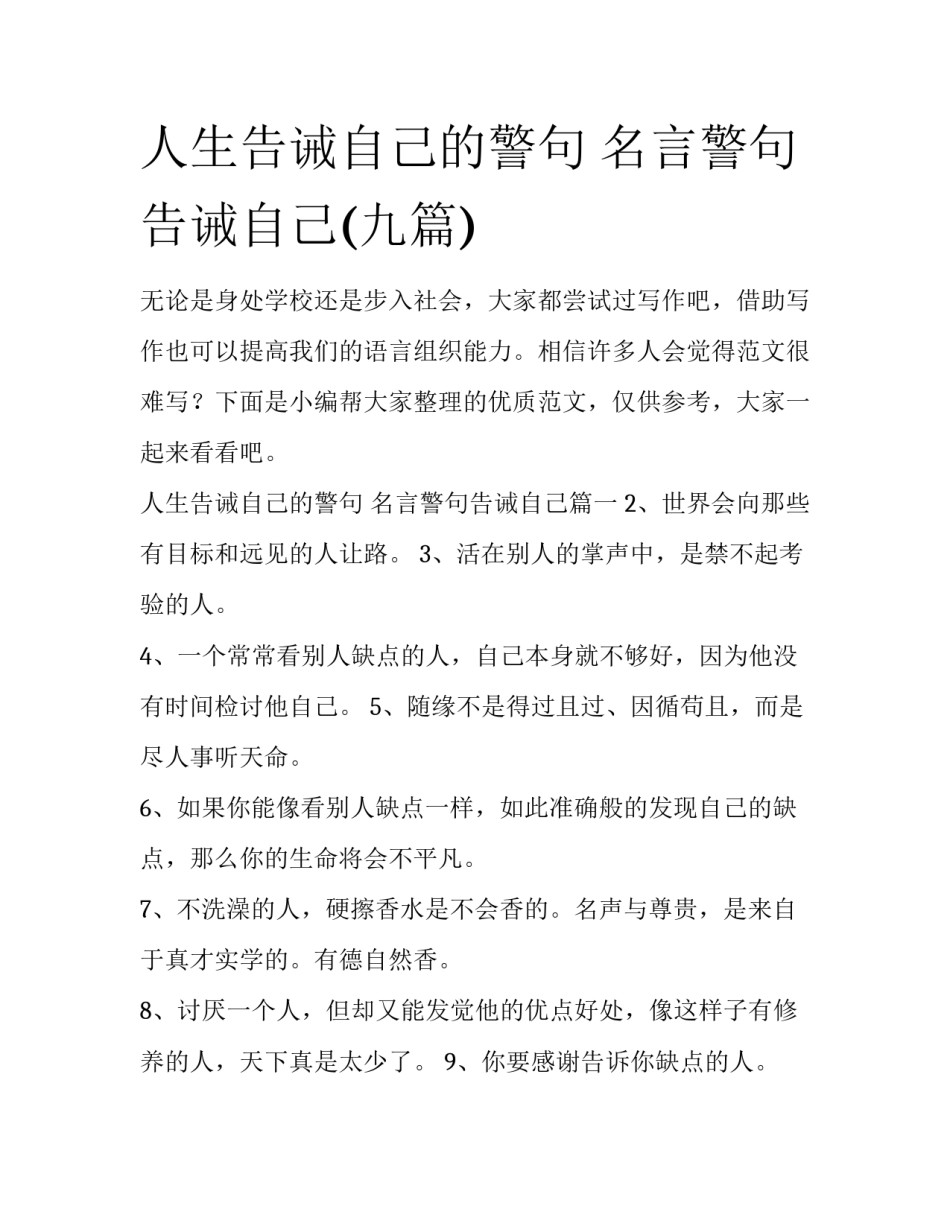 人生告诫自己的警句 名言警句告诫自己(九篇)

无论是身处学校还是步入社会，大家都尝试过写作吧，借助写作也可以提高我们的语言组织能力。相信许多人会觉得范文很难写？下面是小编帮大家整理的优质范文，仅供参考，大家一起来看看吧。

人生告诫自己的警句 名言警句告诫自己篇一 2、世界会向那些有目标和远见的人让路。 3、活在别人的掌声中，是禁不起考验的人。

4、一个常常看别人缺点的人，自己本身就不够好，因为他没有时间检讨他自己。 5、随缘不是得过且过、因循苟且，而是尽人事听天命。

6、如果你能像看别人缺点一样，如此准确般的发现自己的缺点，那么你的生命将会不平凡。

7、不洗澡的人，硬擦香水是不会香的。名声与尊贵，是来自于真才实学的。有德自然香。

8、讨厌一个人，但却又能发觉他的优点好处，像这样子有修养的人，天下真是太少了。 9、你要感谢告诉你缺点的人。